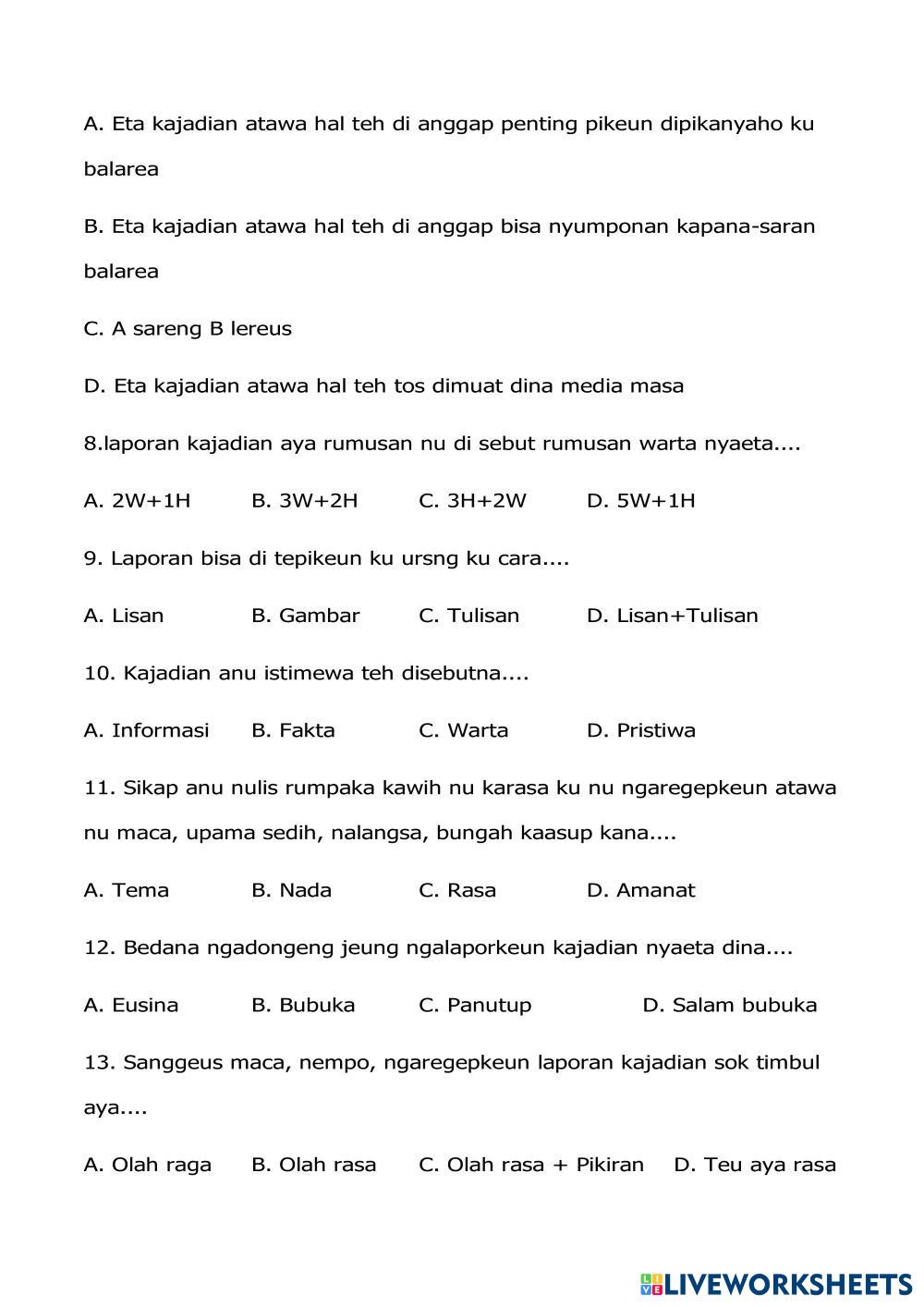 A. Eta kajadian atawa hal teh di anggap penting pikeun dipikanyaho ku balarea

B. Eta kajadian atawa hal teh di anggap bisa nyumponan kapana-saran balarea

C. A sareng B lereus

D. Eta kajadian atawa hal teh tos dimuat dina media masa

8.laporan kajadian aya rumusan nu di sebut rumusan warta nyaeta....

A. 2W+1H B. 3W+2H C. 3H+2W D. 5W+1H

9. Laporan bisa di tepikeun ku ursng ku cara....

A. Lisan B. Gambar C. Tulisan D. Lisan+Tulisan

10. Kajadian anu istimewa teh disebutna....

A. Informasi B. Fakta C. Warta D. Pristiwa

11. Sikap anu nulis rumpaka kawih nu karasa ku nu ngaregepkeun atawa nu maca, upama sedih, nalangsa, bungah kaasup kana....

A. Tema B. Nada C. Rasa D. Amanat

12. Bedana ngadongeng jeung ngalaporkeun kajadian nyaeta dina....

A. Eusina B. Bubuka C. Panutup D. Salam bubuka

13. Sanggeus maca, nempo, ngaregepkeun laporan kajadian sok timbul aya....

A. Olah raga B. Olah rasa C. Olah rasa + Pikiran D. Teu aya rasa

LIVEWORKSHEETS